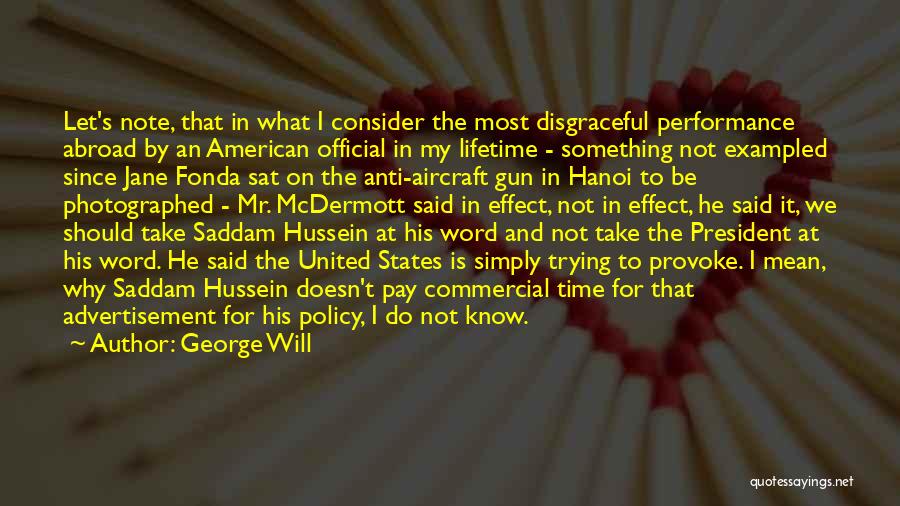 Let's note, that in what I consider the most disgraceful performance abroad by an American official in my lifetime - something not exampled since Jane Fonda sat on the anti-aircraft gun in Hanoi to be photographed - Mr. McDermott said in effect, not in effect, he said it, we should take Saddam Hussein at his word and not take the President at his word. He said the United States is simply trying to provoke. I mean, why Saddam Hussein doesn't pay commercial time for that advertisement for his policy, I do not know.

Author: George Will

quotessayings.net